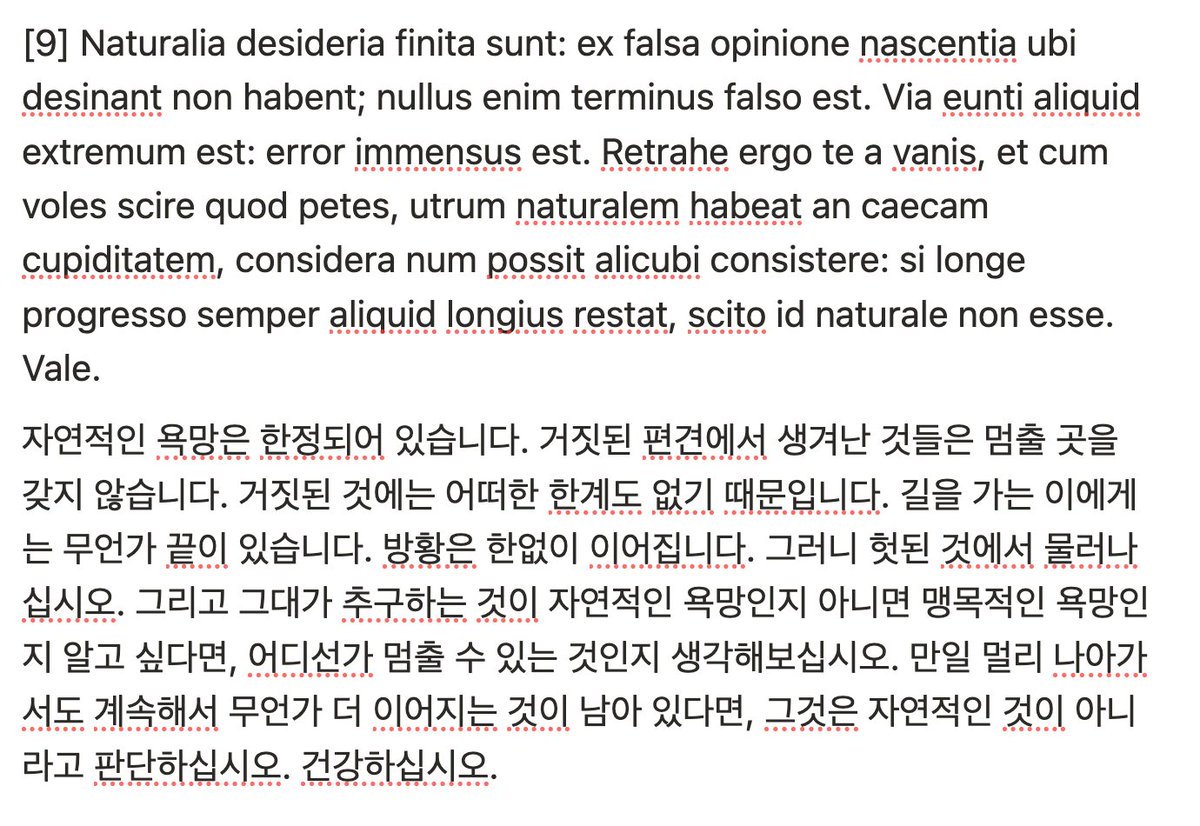 [9] Naturalia desideria finita sunt: ex falsa opinione nascentia ubi desinant non habent; nullus enim terminus falso est. Via eunti aliquid extremum est: error immensus est. Retrahe ergo te a vanis, et cum voles scire quod petes, utrum naturalem habeat an caecam cupiditatem, considera num possit alicubi consistere: si longe progresso semper aliquid longius restat, scito id naturale non esse. Vale.

자연적인 욕망은 한정되어 있습니다. 거짓된 편견에서 생겨난 것들은 멈출 곳을 갖지 않습니다. 거짓된 것에는 어떠한 한계도 없기 때문입니다. 길을 가는 이에게는 무언가 끝이 있습니다. 방황은 한없이 이어집니다. 그러니 헛된 것에서 물러나십시오. 그리고 그대가 추구하는 것이 자연적인 욕망인지 아니면 맹목적인 욕망인지 알고 싶다면, 어디선가 멈출 수 있는 것인지 생각해보십시오. 만일 멀리 나아가서도 계속해서 무언가 더 이어지는 것이 남아 있다면, 그것은 자연적인 것이 아니라고 판단하십시오. 건강하십시오.